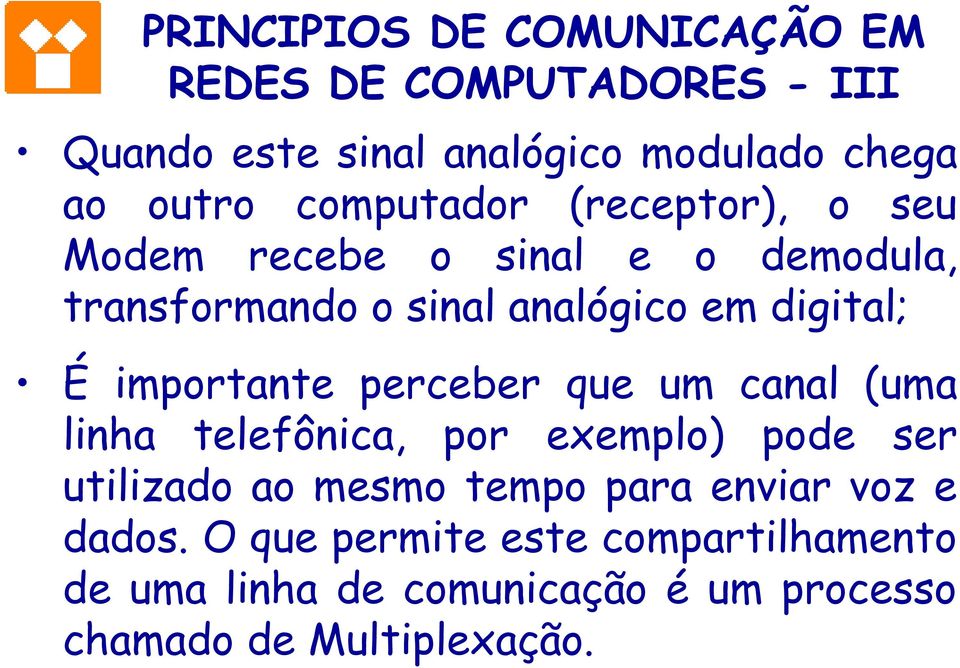 PRINCIPIOS DE COMUNICAÇÃO EM REDES DE COMPUTADORES - III

• Quando este sinal analógico modulado chega ao outro computador (receptor), o seu Modem recebe o sinal e o demodula, transformando o sinal analógico em digital;

• É importante perceber que um canal (uma linha telefônica, por exemplo) pode ser utilizado ao mesmo tempo para enviar voz e dados. O que permite este compartilhamento de uma linha de comunicação é um processo chamado de Multiplexação.